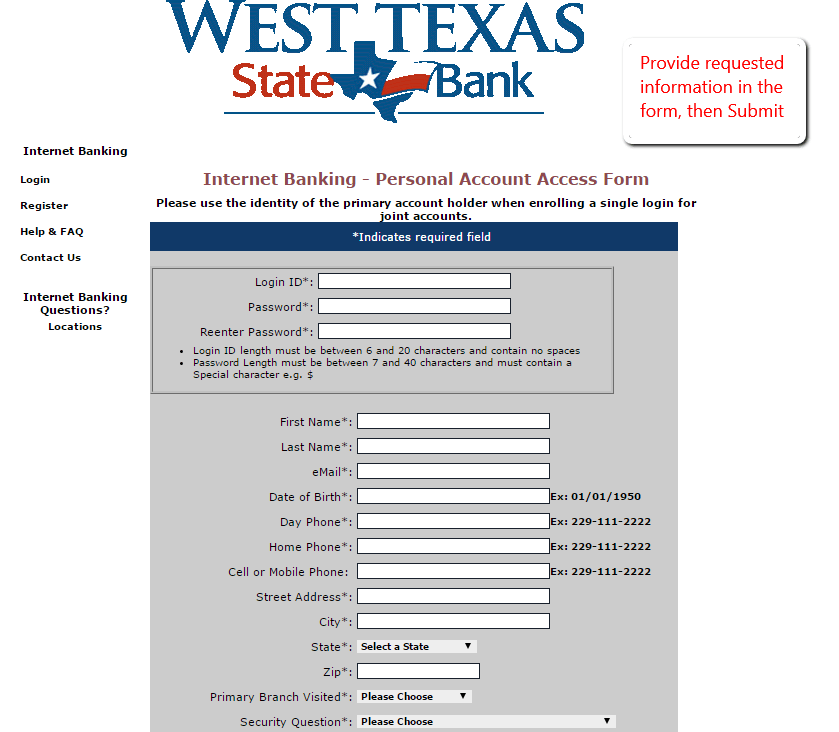 WEST TEXAS
State Bank

Provide requested information in the form, then Submit

Internet Banking

Login

Register

Help & FAQ

Contact Us

Internet Banking Questions?
Locations

Internet Banking - Personal Account Access Form

Please use the identity of the primary account holder when enrolling a single login for joint accounts.

*Indicates required field

Login ID*:

Password*:

Reenter Password*:

- Login ID length must be between 6 and 20 characters and contain no spaces
- Password Length must be between 7 and 40 characters and must contain a Special character e.g. $

First Name*:

Last Name*:

eMail*:

Date of Birth*: Ex: 01/01/1950

Day Phone*: Ex: 229-111-2222

Home Phone*: Ex: 229-111-2222

Cell or Mobile Phone: Ex: 229-111-2222

Street Address*:

City*:

State*: Select a State

Zip*:

Primary Branch Visited*: Please Choose

Security Question*: Please Choose